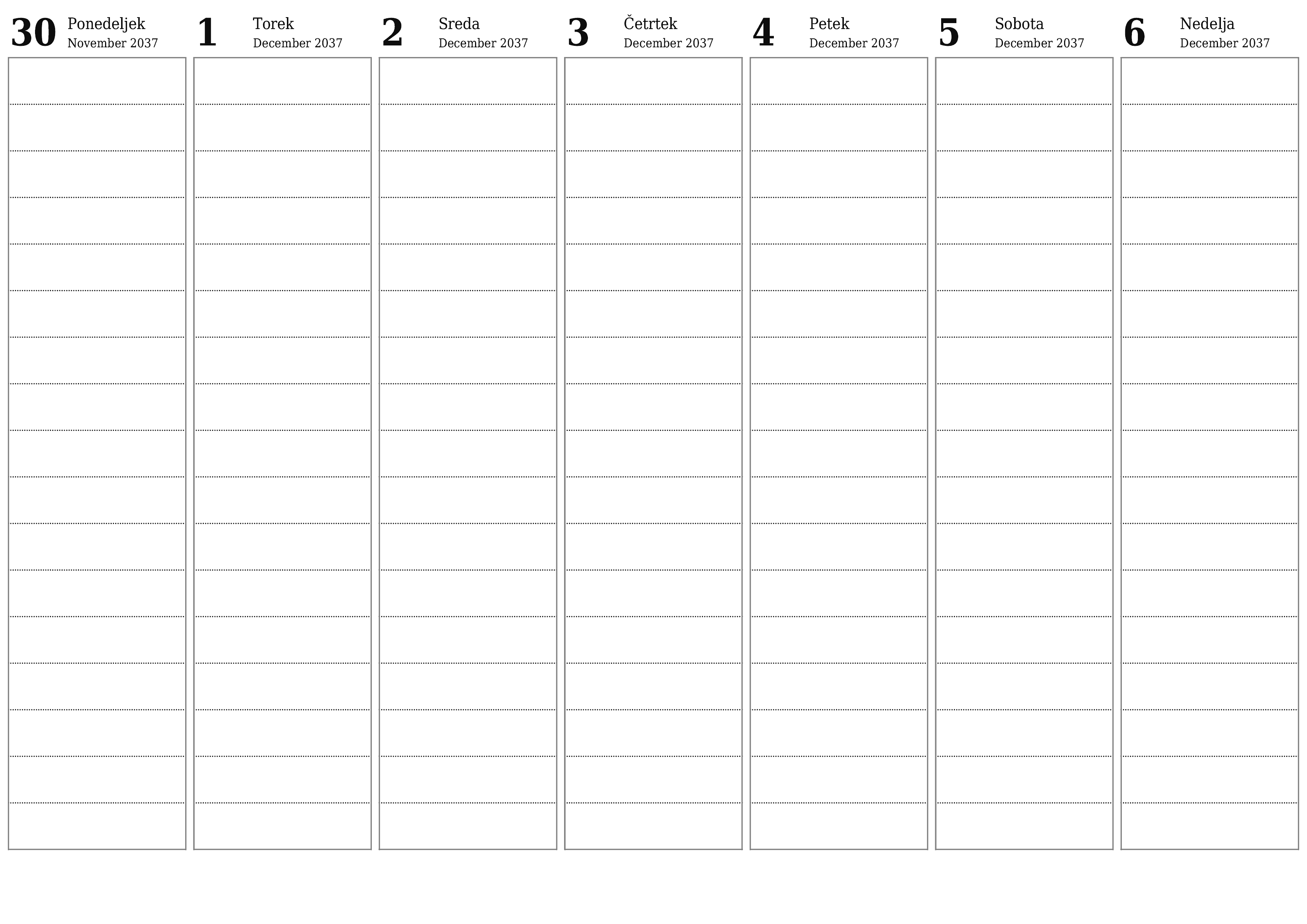 30 Ponedeljek
November 2037

1 Torek
December 2037

2 Sreda
December 2037

3 Četrtek
December 2037

4 Petek
December 2037

5 Sobota
December 2037

6 Nedelja
December 2037